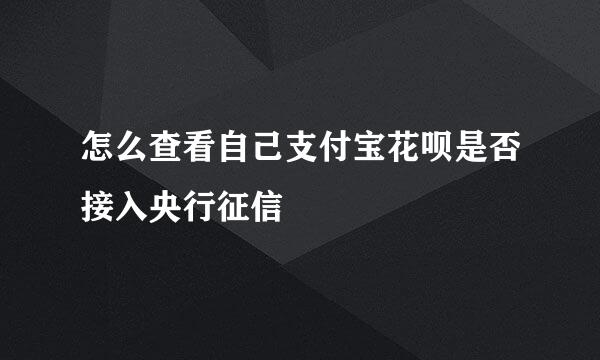 怎么查看自己支付宝花呗是否接入央行征信